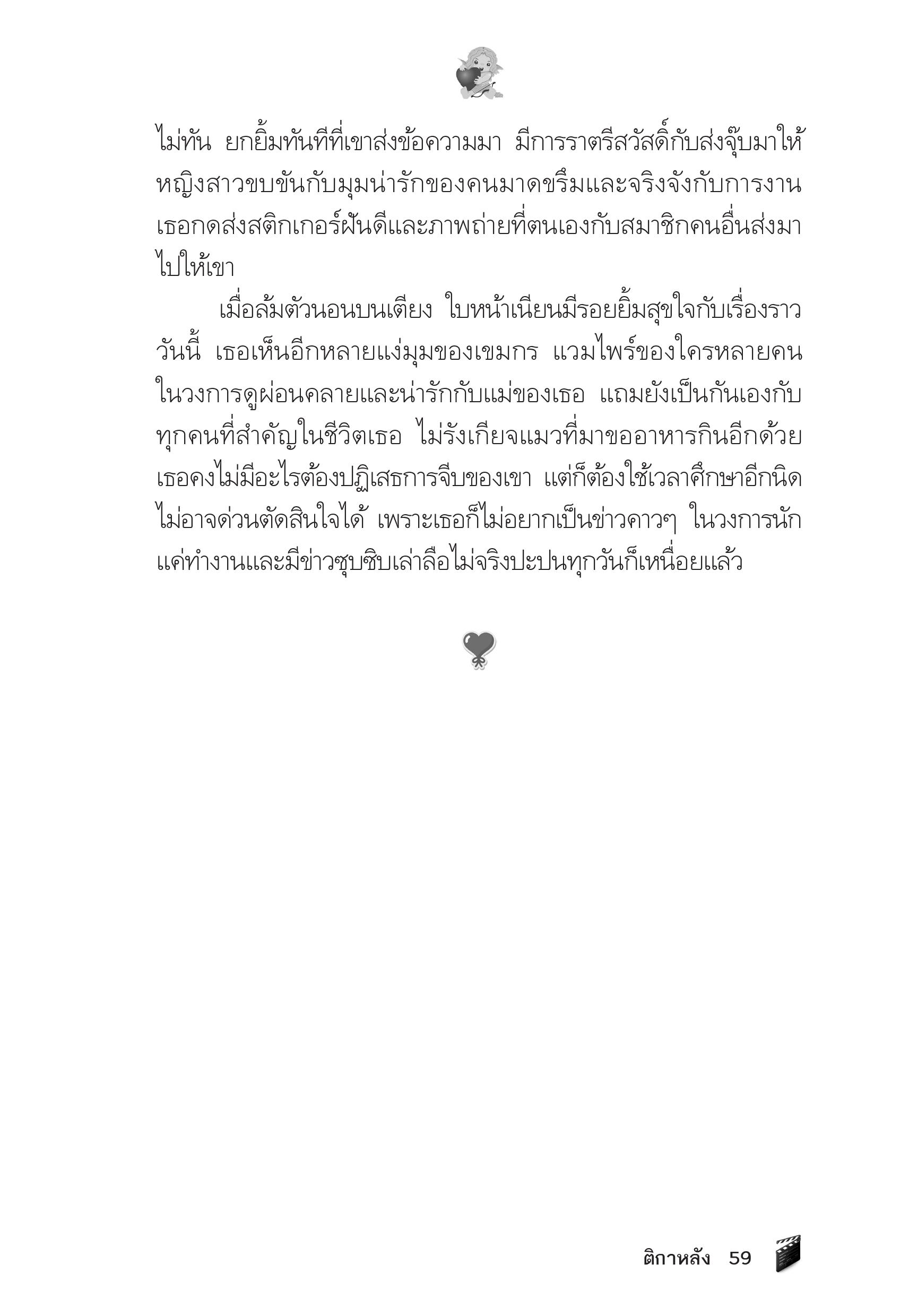 ไม่ทัน ยกยิ้มทันทีที่เขาส่งข้อความมา มีการราตรีสวัสดิ์กับส่งจุ๊บมาให้ หญิงสาวขบขันกับมุมน่ารักของคนมาดขรึมและจริงจังกับการงาน เธอกดส่งสติกเกอร์ฝันดีและภาพถ่ายที่ตนเองกับสมาชิกคนอื่นส่งมาไปให้เขา

เมื่อล้มตัวนอนบนเตียง ใบหน้าเนียนมีรอยยิ้มสุขใจกับเรื่องราววันนี้ เธอเห็นอีกหลายแง่มุมของเขมกร แวมไพร์ของใครหลายคนในวงการดูผ่อนคลายและน่ารักกับแม่ของเธอ แถมยังเป็นกันเองกับทุกคนที่สำคัญในชีวิตเธอ ไม่รังเกียจแมวที่มาขออาหารกินอีกด้วย เธอคงไม่มีอะไรต้องปฏิเสธการจีบของเขา แต่ก็ต้องใช้เวลาศึกษาอีกนิด ไม่อาจด่วนตัดสินใจได้ เพราะเธอก็ไม่อยากเป็นข่าวคาวๆ ในวงการนัก แค่ทำงานและมีข่าวซุบซิบเล่าลือไม่จริงปะปนทุกวันก็เหนื่อยแล้ว

ติกาหลัง 59